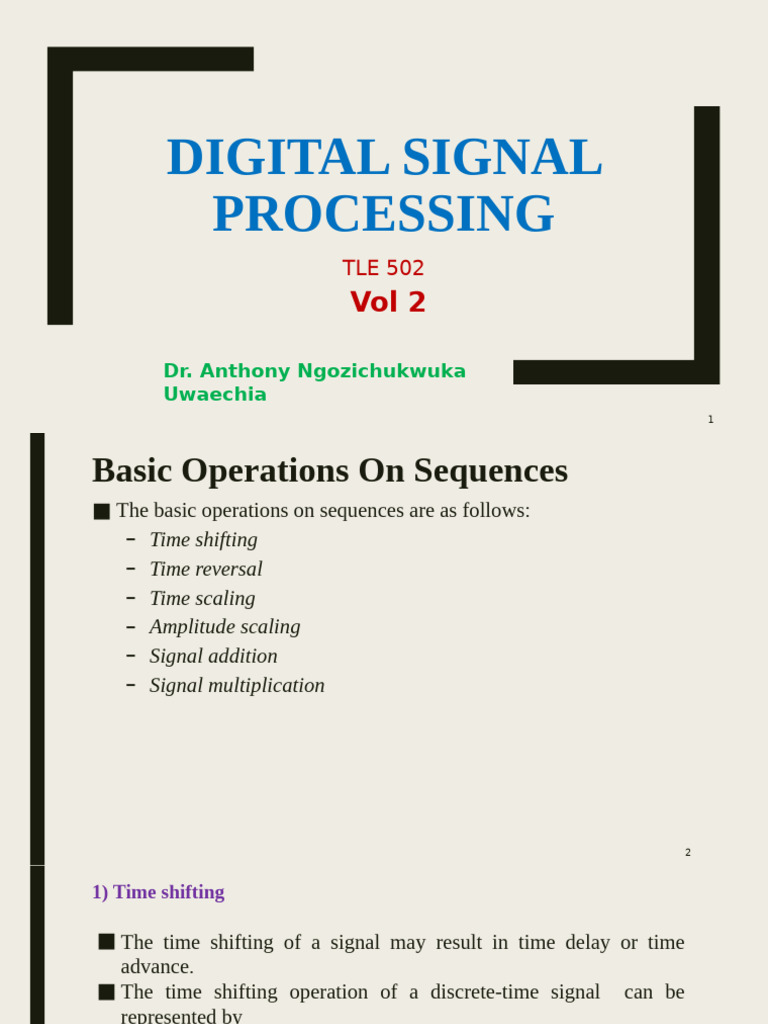 DIGITAL SIGNAL PROCESSING

TLE 502

Vol 2

Dr. Anthony Ngozichukwuka Uwaechia

1

Basic Operations On Sequences

■ The basic operations on sequences are as follows:

– Time shifting
– Time reversal
– Time scaling
– Amplitude scaling
– Signal addition
– Signal multiplication

2

1) Time shifting

■ The time shifting of a signal may result in time delay or time advance.

■ The time shifting operation of a discrete-time signal can be represented by